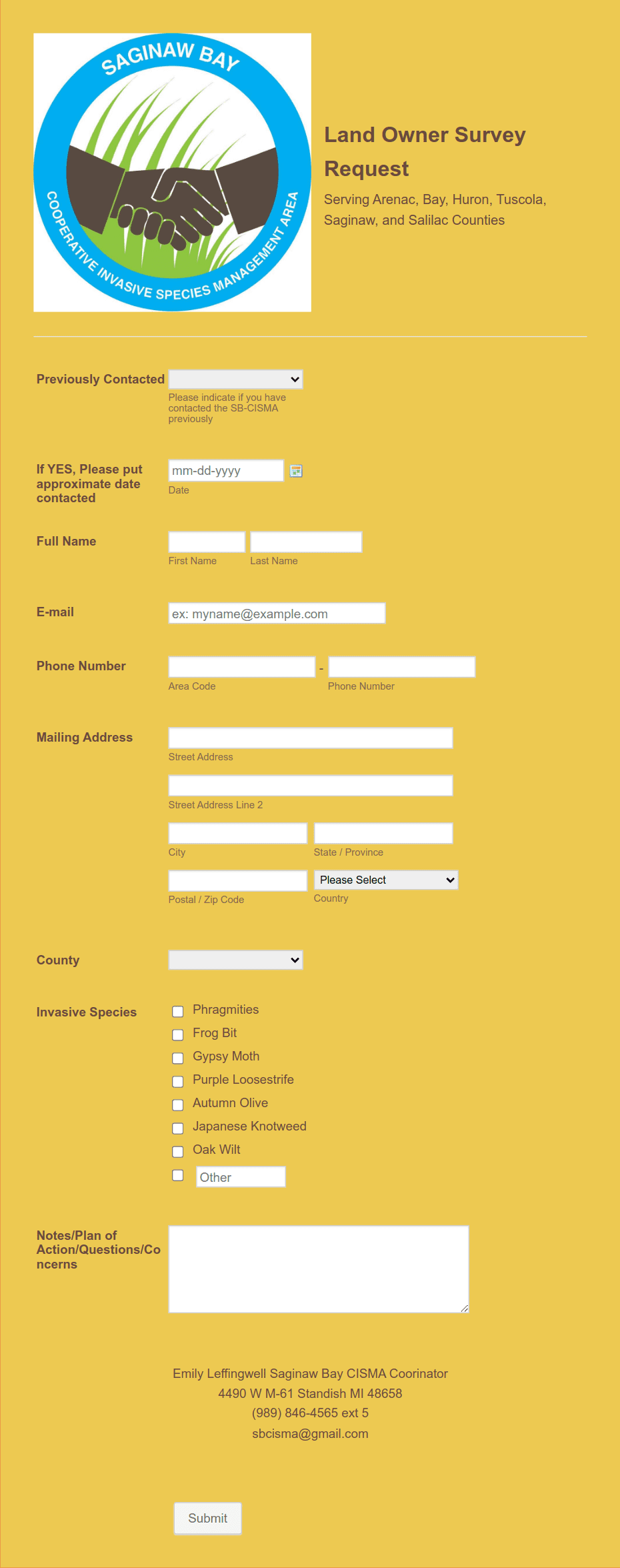 SAGINAW BAY
COOPERATIVE INVASIVE SPECIES MANAGEMENT AREA

Land Owner Survey Request

Serving Arenac, Bay, Huron, Tuscola, Saginaw, and Salilac Counties

Previously Contacted
Please indicate if you have contacted the SB-CISMA previously

If YES, Please put approximate date contacted
mm-dd-yyyy
Date

Full Name
First Name
Last Name

E-mail
ex: myname@example.com

Phone Number
-
Area Code
Phone Number

Mailing Address
Street Address
Street Address Line 2
City
State / Province
Postal / Zip Code
Please Select
Country

County

Invasive Species
Phragmities
Frog Bit
Gypsy Moth
Purple Loosestrife
Autumn Olive
Japanese Knotweed
Oak Wilt
Other

Notes/Plan of Action/Questions/Concerns

Emily Leffingwell Saginaw Bay CISMA Coorinator
4490 W M-61 Standish MI 48658
(989) 846-4565 ext 5
sbcisma@gmail.com

Submit